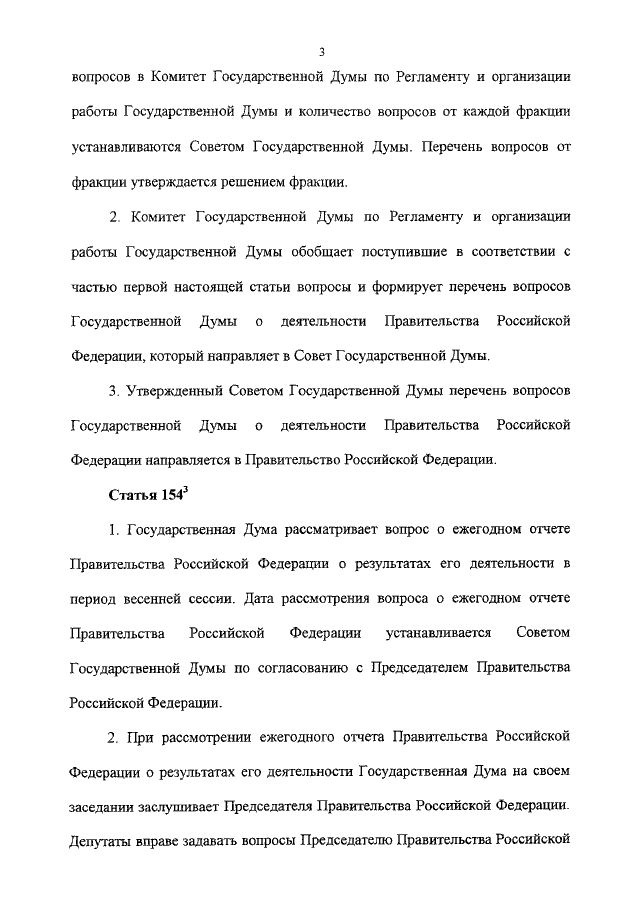 3

вопросов в Комитет Государственной Думы по Регламенту и организации работы Государственной Думы и количество вопросов от каждой фракции устанавливаются Советом Государственной Думы. Перечень вопросов от фракции утверждается решением фракции.

2. Комитет Государственной Думы по Регламенту и организации работы Государственной Думы обобщает поступившие в соответствии с частью первой настоящей статьи вопросы и формирует перечень вопросов Государственной Думы о деятельности Правительства Российской Федерации, который направляет в Совет Государственной Думы.

3. Утвержденный Советом Государственной Думы перечень вопросов Государственной Думы о деятельности Правительства Российской Федерации направляется в Правительство Российской Федерации.

Статья $154^3$

1. Государственная Дума рассматривает вопрос о ежегодном отчете Правительства Российской Федерации о результатах его деятельности в период весенней сессии. Дата рассмотрения вопроса о ежегодном отчете Правительства Российской Федерации устанавливается Советом Государственной Думы по согласованию с Председателем Правительства Российской Федерации.

2. При рассмотрении ежегодного отчета Правительства Российской Федерации о результатах его деятельности Государственная Дума на своем заседании заслушивает Председателя Правительства Российской Федерации. Депутаты вправе задавать вопросы Председателю Правительства Российской